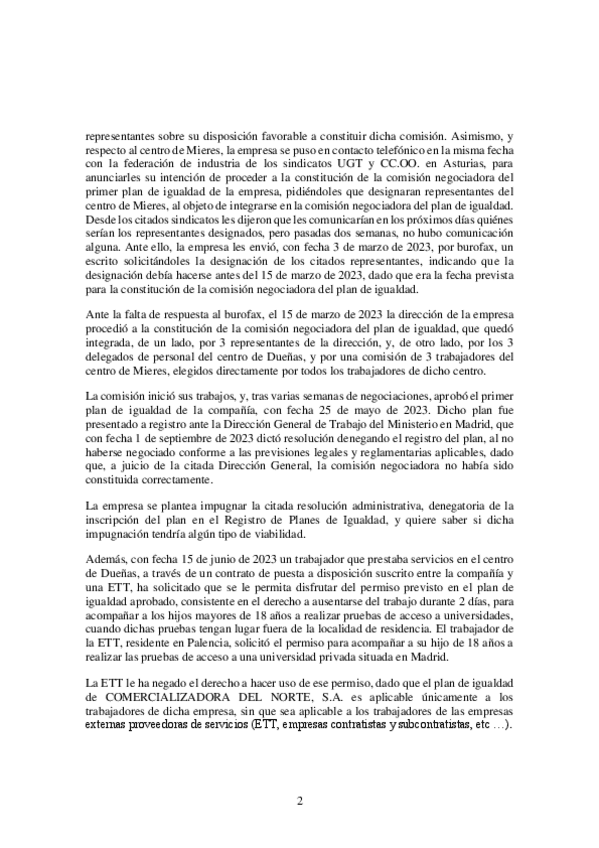 representantes sobre su disposición favorable a constituir dicha comisión. Asimismo, y respecto al centro de Mieres, la empresa se puso en contacto telefónico en la misma fecha con la federación de industria de los sindicatos UGT y CC.OO. en Asturias, para anunciarles su intención de proceder a la constitución de la comisión negociadora del primer plan de igualdad de la empresa, pidiéndoles que designaran representantes del centro de Mieres, al objeto de integrarse en la comisión negociadora del plan de igualdad. Desde los citados sindicatos les dijeron que les comunicarían en los próximos días quiénes serían los representantes designados, pero pasadas dos semanas, no hubo comunicación alguna. Ante ello, la empresa les envió, con fecha 3 de marzo de 2023, por burofax, un escrito solicitándoles la designación de los citados representantes, indicando que la designación debía hacerse antes del 15 de marzo de 2023, dado que era la fecha prevista para la constitución de la comisión negociadora del plan de igualdad.

Ante la falta de respuesta al burofax, el 15 de marzo de 2023 la dirección de la empresa procedió a la constitución de la comisión negociadora del plan de igualdad, que quedó integrada, de un lado, por 3 representantes de la dirección, y, de otro lado, por los 3 delegados de personal del centro de Dueñas, y por una comisión de 3 trabajadores del centro de Mieres, elegidos directamente por todos los trabajadores de dicho centro.

La comisión inició sus trabajos, y, tras varias semanas de negociaciones, aprobó el primer plan de igualdad de la compañía, con fecha 25 de mayo de 2023. Dicho plan fue presentado a registro ante la Dirección General de Trabajo del Ministerio en Madrid, que con fecha 1 de septiembre de 2023 dictó resolución denegando el registro del plan, al no haberse negociado conforme a las previsiones legales y reglamentarias aplicables, dado que, a juicio de la citada Dirección General, la comisión negociadora no había sido constituida correctamente.

La empresa se plantea impugnar la citada resolución administrativa, denegatoria de la inscripción del plan en el Registro de Planes de Igualdad, y quiere saber si dicha impugnación tendría algún tipo de viabilidad.

Además, con fecha 15 de junio de 2023 un trabajador que prestaba servicios en el centro de Dueñas, a través de un contrato de puesta a disposición suscrito entre la compañía y una ETT, ha solicitado que se le permita disfrutar del permiso previsto en el plan de igualdad aprobado, consistente en el derecho a ausentarse del trabajo durante 2 días, para acompañar a los hijos mayores de 18 años a realizar pruebas de acceso a universidades, cuando dichas pruebas tengan lugar fuera de la localidad de residencia. El trabajador de la ETT, residente en Palencia, solicitó el permiso para acompañar a su hijo de 18 años a realizar las pruebas de acceso a una universidad privada situada en Madrid.

La ETT le ha negado el derecho a hacer uso de ese permiso, dado que el plan de igualdad de COMERCIALIZADORA DEL NORTE, S.A. es aplicable únicamente a los trabajadores de dicha empresa, sin que sea aplicable a los trabajadores de las empresas externas proveedoras de servicios (ETT, empresas contratistas y subcontratistas, etc …).

2